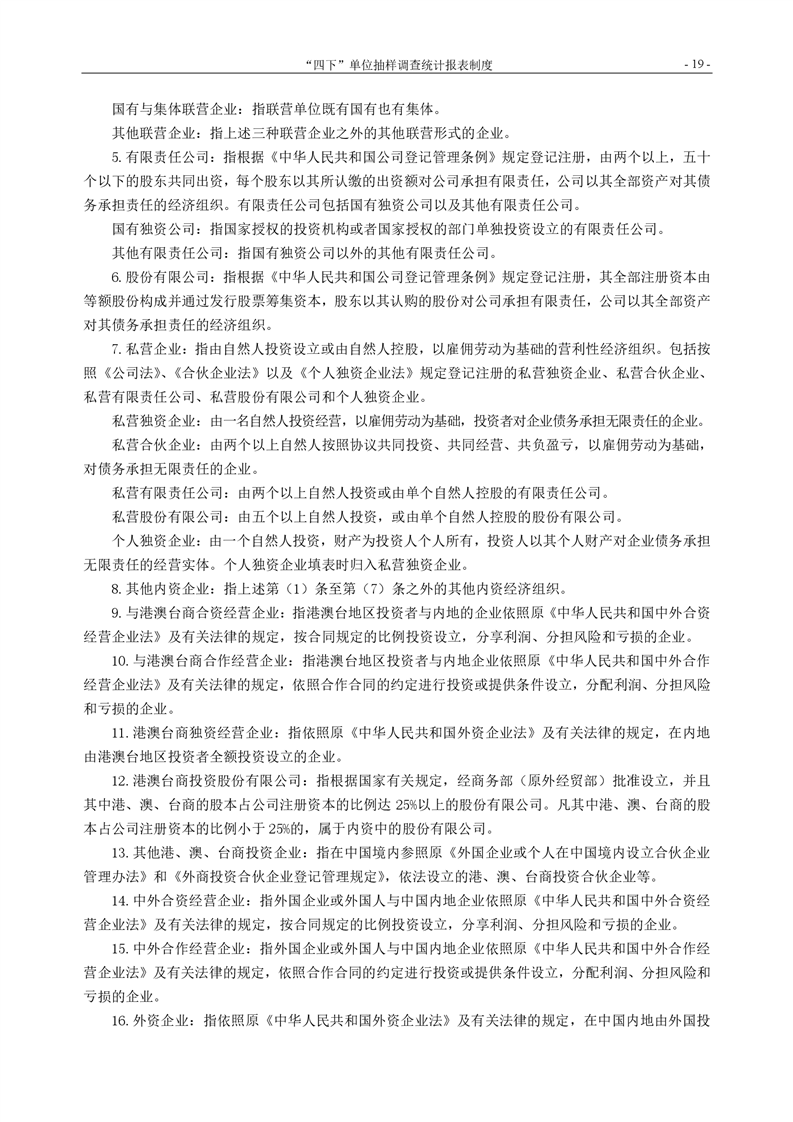 “四下”单位抽样调查统计报表制度

- 19 -

国有与集体联营企业：指联营单位既有国有也有集体。

其他联营企业：指上述三种联营企业之外的其他联营形式的企业。

5. 有限责任公司：指根据《中华人民共和国公司登记管理条例》规定登记注册，由两个以上，五十个以下的股东共同出资，每个股东以其所认缴的出资额对公司承担有限责任，公司以其全部资产对其债务承担责任的经济组织。有限责任公司包括国有独资公司以及其他有限责任公司。

国有独资公司：指国家授权的投资机构或者国家授权的部门单独投资设立的有限责任公司。

其他有限责任公司：指国有独资公司以外的其他有限责任公司。

6. 股份有限公司：指根据《中华人民共和国公司登记管理条例》规定登记注册，其全部注册资本由等额股份构成并通过发行股票筹集资本，股东以其认购的股份对公司承担有限责任，公司以其全部资产对其债务承担责任的经济组织。

7. 私营企业：指由自然人投资设立或由自然人控股，以雇佣劳动为基础的营利性经济组织。包括按照《公司法》、《合伙企业法》以及《个人独资企业法》规定登记注册的私营独资企业、私营合伙企业、私营有限责任公司、私营股份有限公司和个人独资企业。

私营独资企业：由一名自然人投资经营，以雇佣劳动为基础，投资者对企业债务承担无限责任的企业。

私营合伙企业：由两个以上自然人按照协议共同投资、共同经营、共负盈亏，以雇佣劳动为基础，对债务承担无限责任的企业。

私营有限责任公司：由两个以上自然人投资或由单个自然人控股的有限责任公司。

私营股份有限公司：由五个以上自然人投资，或由单个自然人控股的股份有限公司。

个人独资企业：由一个自然人投资，财产为投资人个人所有，投资人以其个人财产对企业债务承担无限责任的经营实体。个人独资企业填表时归入私营独资企业。

8. 其他内资企业：指上述第（1）条至第（7）条之外的其他内资经济组织。

9. 与港澳台商合资经营企业：指港澳台地区投资者与内地的企业依照原《中华人民共和国中外合资经营企业法》及有关法律的规定，按合同规定的比例投资设立，分享利润、分担风险和亏损的企业。

10. 与港澳台商合作经营企业：指港澳台地区投资者与内地企业依照原《中华人民共和国中外合作经营企业法》及有关法律的规定，依照合作合同的约定进行投资或提供条件设立，分配利润、分担风险和亏损的企业。

11. 港澳台商独资经营企业：指依照原《中华人民共和国外资企业法》及有关法律的规定，在内地由港澳台地区投资者全额投资设立的企业。

12. 港澳台商投资股份有限公司：指根据国家有关规定，经商务部（原外经贸部）批准设立，并且其中港、澳、台商的股本占公司注册资本的比例达 25%以上的股份有限公司。凡其中港、澳、台商的股本占公司注册资本的比例小于 25%的，属于内资中的股份有限公司。

13. 其他港、澳、台商投资企业：指在中国境内参照原《外国企业或个人在中国境内设立合伙企业管理办法》和《外商投资合伙企业登记管理规定》，依法设立的港、澳、台商投资合伙企业等。

14. 中外合资经营企业：指外国企业或外国人与中国内地企业依照原《中华人民共和国中外合资经营企业法》及有关法律的规定，按合同规定的比例投资设立，分享利润、分担风险和亏损的企业。

15. 中外合作经营企业：指外国企业或外国人与中国内地企业依照原《中华人民共和国中外合作经营企业法》及有关法律的规定，依照合作合同的约定进行投资或提供条件设立，分配利润、分担风险和亏损的企业。

16. 外资企业：指依照原《中华人民共和国外资企业法》及有关法律的规定，在中国内地由外国投